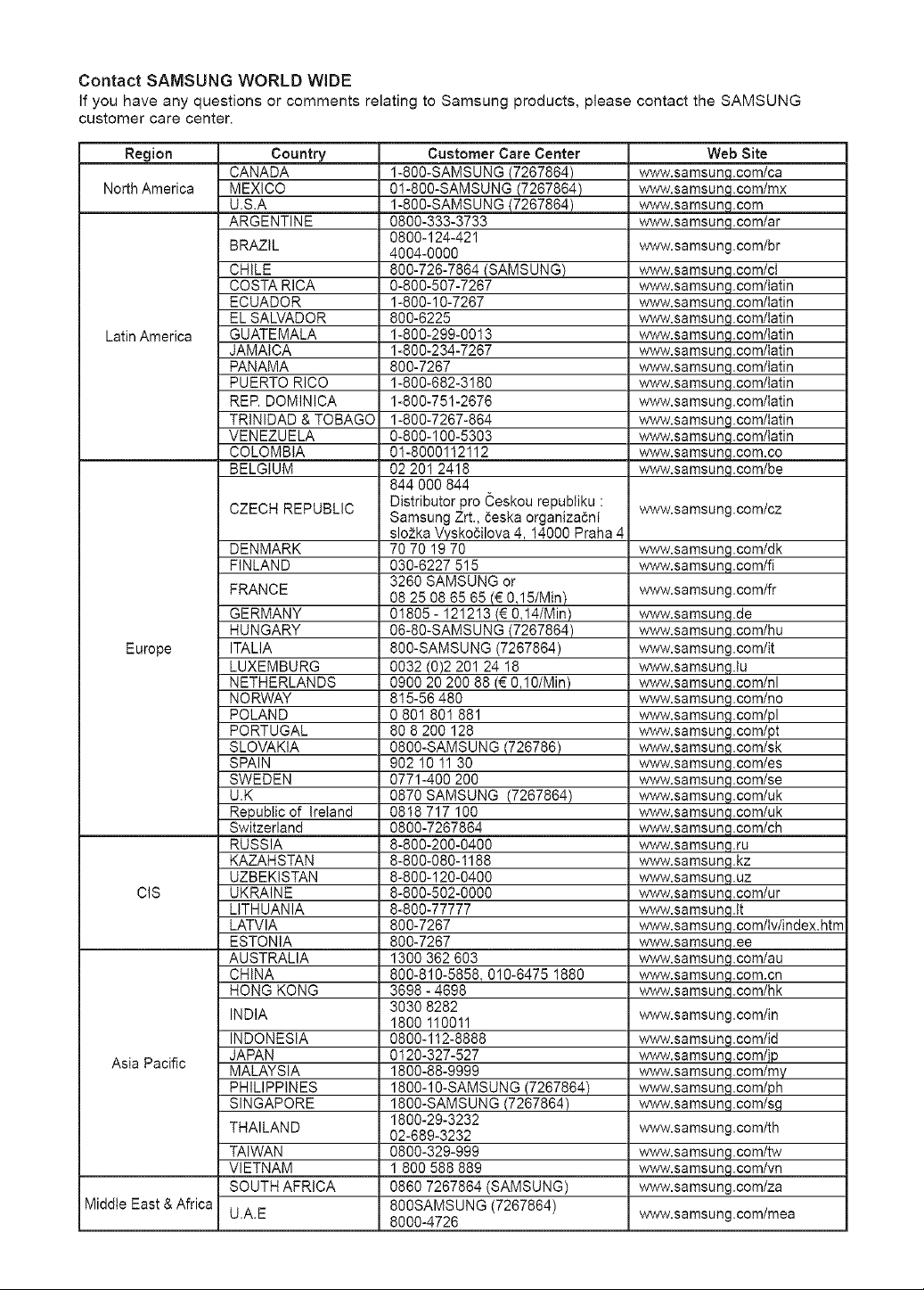 Contact SAMSUNG WORLD WIDE

If you have any questions or comments relating to Samsung products, please contact the SAMSUNG customer care center.

| Region | Country | Customer Care Center | Web Site |
|---|---|---|---|
| North America | CANADA | 1-800-SAMSUNG (7267864) | www.samsung.com/ca |
| | MEXICO | 01-800-SAMSUNG (7267864) | www.samsung.com/mx |
| | U.S.A | 1-800-SAMSUNG (7267864) | www.samsung.com |
| Latin America | ARGENTINE | 0800-333-3733 | www.samsung.com/ar |
| | BRAZIL | 0800-124-421 4004-0000 | www.samsung.com/br |
| | CHILE | 800-726-7864 (SAMSUNG) | www.samsung.com/cl |
| | COSTA RICA | 0-800-507-7267 | www.samsung.com/latin |
| | ECUADOR | 1-800-10-7267 | www.samsung.com/latin |
| | EL SALVADOR | 800-6225 | www.samsung.com/latin |
| | GUATEMALA | 1-800-299-0013 | www.samsung.com/latin |
| | JAMAICA | 1-800-234-7267 | www.samsung.com/latin |
| | PANAMA | 800-7267 | www.samsung.com/latin |
| | PUERTO RICO | 1-800-682-3180 | www.samsung.com/latin |
| | REP. DOMINICA | 1-800-751-2676 | www.samsung.com/latin |
| | TRINIDAD & TOBAGO | 1-800-7267-864 | www.samsung.com/latin |
| | VENEZUELA | 0-800-100-5303 | www.samsung.com/latin |
| | COLOMBIA | 01-8000112112 | www.samsung.com.co |
| Europe | BELGIUM | 02 201 2418 | www.samsung.com/be |
| | CZECH REPUBLIC | 844 000 844 Distributor pro Českou republiku : Samsung Zrt., česka organizační složka Vyskočilova 4, 14000 Praha 4 | www.samsung.com/cz |
| | DENMARK | 70 70 19 70 | www.samsung.com/dk |
| | FINLAND | 030-6227 515 | www.samsung.com/fi |
| | FRANCE | 3260 SAMSUNG or 08 25 08 65 65 (€ 0,15/Min) | www.samsung.com/fr |
| | GERMANY | 01805 - 121213 (€ 0,14/Min) | www.samsung.de |
| | HUNGARY | 06-80-SAMSUNG (7267864) | www.samsung.com/hu |
| | ITALIA | 800-SAMSUNG (7267864) | www.samsung.com/it |
| | LUXEMBURG | 0032 (0)2 201 24 18 | www.samsung.lu |
| | NETHERLANDS | 0900 20 200 88 (€ 0,10/Min) | www.samsung.com/nl |
| | NORWAY | 815-56 480 | www.samsung.com/no |
| | POLAND | 0 801 801 881 | www.samsung.com/pl |
| | PORTUGAL | 80 8 200 128 | www.samsung.com/pt |
| | SLOVAKIA | 0800-SAMSUNG (726786) | www.samsung.com/sk |
| | SPAIN | 902 10 11 30 | www.samsung.com/es |
| | SWEDEN | 0771-400 200 | www.samsung.com/se |
| | U.K | 0870 SAMSUNG (7267864) | www.samsung.com/uk |
| | Republic of Ireland | 0818 717 100 | www.samsung.com/uk |
| | Switzerland | 0800-7267864 | www.samsung.com/ch |
| CIS | RUSSIA | 8-800-200-0400 | www.samsung.ru |
| | KAZAHSTAN | 8-800-080-1188 | www.samsung.kz |
| | UZBEKISTAN | 8-800-120-0400 | www.samsung.uz |
| | UKRAINE | 8-800-502-0000 | www.samsung.com/ur |
| | LITHUANIA | 8-800-77777 | www.samsung.lt |
| | LATVIA | 800-7267 | www.samsung.com/lv/index.htm |
| | ESTONIA | 800-7267 | www.samsung.ee |
| Asia Pacific | AUSTRALIA | 1300 362 603 | www.samsung.com/au |
| | CHINA | 800-810-5858, 010-6475 1880 | www.samsung.com.cn |
| | HONG KONG | 3698 - 4698 | www.samsung.com/hk |
| | INDIA | 3030 8282 1800 110011 | www.samsung.com/in |
| | INDONESIA | 0800-112-8888 | www.samsung.com/id |
| | JAPAN | 0120-327-527 | www.samsung.com/jp |
| | MALAYSIA | 1800-88-9999 | www.samsung.com/my |
| | PHILIPPINES | 1800-10-SAMSUNG (7267864) | www.samsung.com/ph |
| | SINGAPORE | 1800-SAMSUNG (7267864) | www.samsung.com/sg |
| | THAILAND | 1800-29-3232 02-689-3232 | www.samsung.com/th |
| | TAIWAN | 0800-329-999 | www.samsung.com/tw |
| | VIETNAM | 1 800 588 889 | www.samsung.com/vn |
| Middle East & Africa | SOUTH AFRICA | 0860 7267864 (SAMSUNG) | www.samsung.com/za |
| | U.A.E | 800SAMSUNG (7267864) 8000-4726 | www.samsung.com/mea |